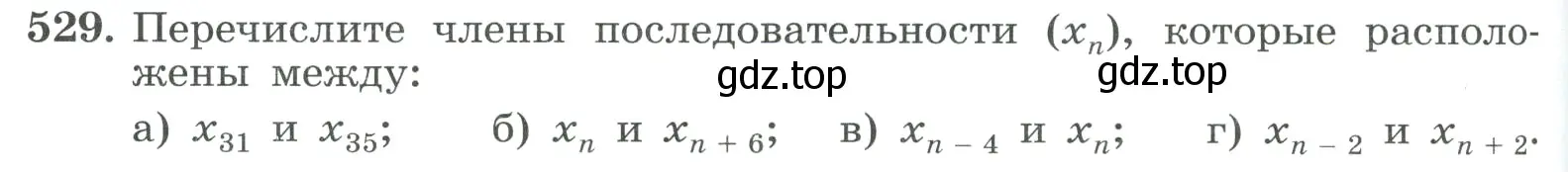 529. Перечислите члены последовательности $(x_n)$, которые расположены между:

gdz.top gdz.top

а) $x_{31}$ и $x_{35}$; б) $x_n$ и $x_{n+6}$; в) $x_{n-4}$ и $x_n$; г) $x_{n-2}$ и $x_{n+2}$.